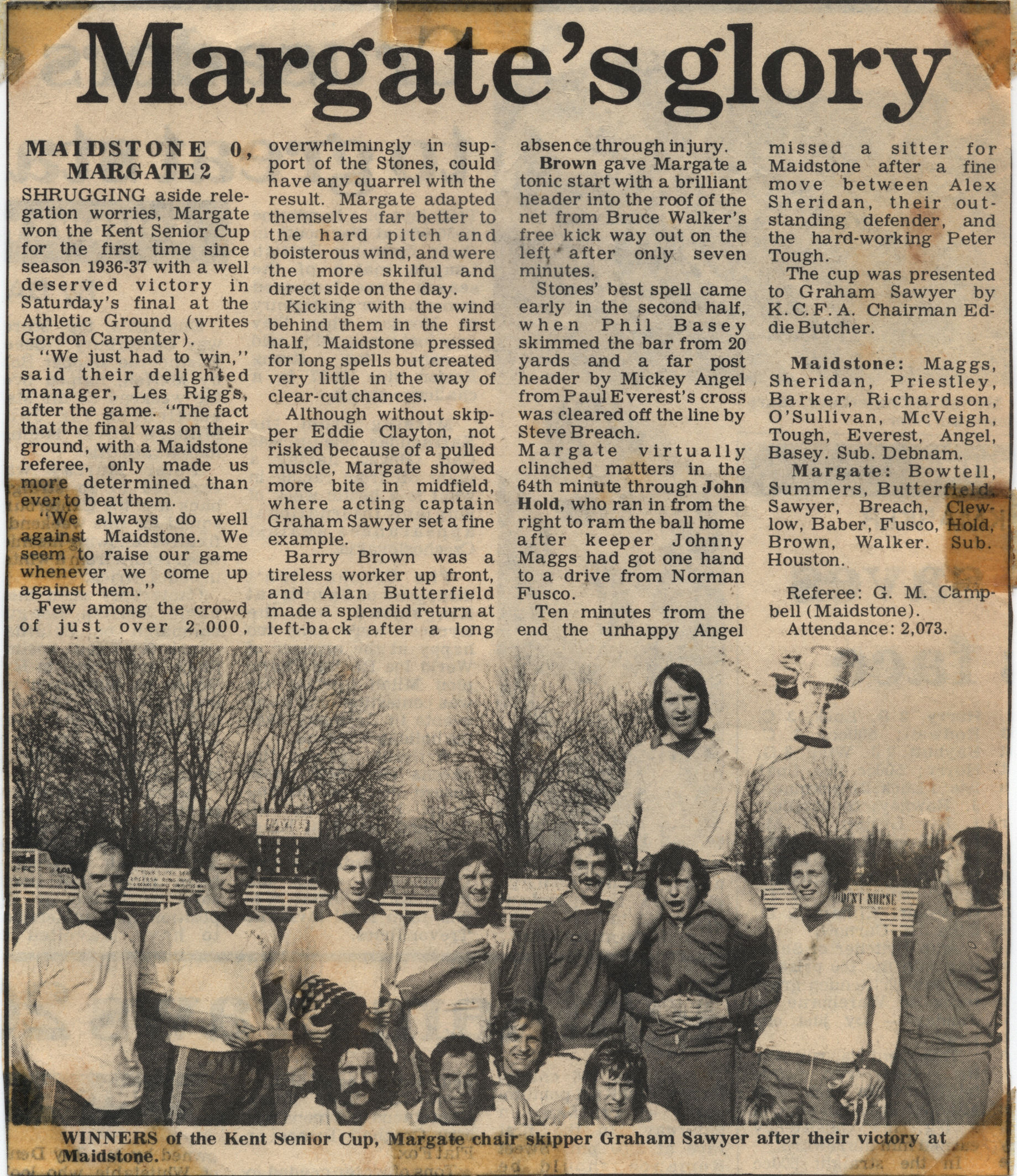 Margate's glory

MAIDSTONE 0, MARGATE 2

SHRUGGING aside relegation worries, Margate won the Kent Senior Cup for the first time since season 1936-37 with a well deserved victory in Saturday's final at the Athletic Ground (writes Gordon Carpenter).

"We just had to win," said their delighted manager, Les Riggs, after the game. "The fact that the final was on their ground, with a Maidstone referee, only made us more determined than ever to beat them.

"We always do well against Maidstone. We seem to raise our game whenever we come up against them."

Few among the crowd of just over 2,000, overwhelmingly in support of the Stones, could have any quarrel with the result. Margate adapted themselves far better to the hard pitch and boisterous wind, and were the more skilful and direct side on the day.

Kicking with the wind behind them in the first half, Maidstone pressed for long spells but created very little in the way of clear-cut chances.

Although without skipper Eddie Clayton, not risked because of a pulled muscle, Margate showed more bite in midfield, where acting captain Graham Sawyer set a fine example.

Barry Brown was a tireless worker up front, and Alan Butterfield made a splendid return at left-back after a long absence through injury.

Brown gave Margate a tonic start with a brilliant header into the roof of the net from Bruce Walker's free kick way out on the left after only seven minutes.

Stones' best spell came early in the second half, when Phil Basey skimmed the bar from 20 yards and a far post header by Mickey Angel from Paul Everest's cross was cleared off the line by Steve Breach.

Margate virtually clinched matters in the 64th minute through John Hold, who ran in from the right to ram the ball home after keeper Johnny Maggs had got one hand to a drive from Norman Fusco.

Ten minutes from the end the unhappy Angel missed a sitter for Maidstone after a fine move between Alex Sheridan, their outstanding defender, and the hard-working Peter Tough.

The cup was presented to Graham Sawyer by K.C.F.A. Chairman Eddie Butcher.

Maidstone: Maggs, Sheridan, Priestley, Barker, Richardson, O'Sullivan, McVeigh, Tough, Everest, Angel, Basey. Sub. Debnam.

Margate: Bowtell, Summers, Butterfield, Sawyer, Breach, Clewlow, Baber, Fusco, Hold, Brown, Walker. Sub. Houston.

Referee: G. M. Campbell (Maidstone).

Attendance: 2,073.

WINNERS of the Kent Senior Cup, Margate chair skipper Graham Sawyer after their victory at Maidstone.